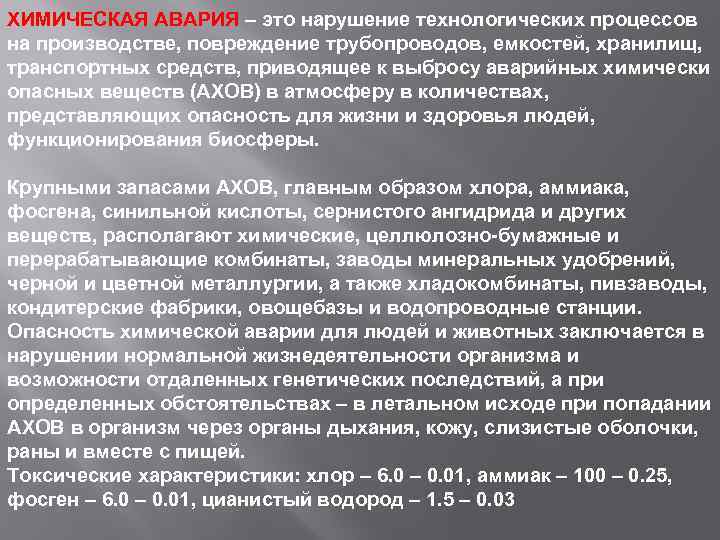 ХИМИЧЕСКАЯ АВАРИЯ – это нарушение технологических процессов на производстве, повреждение трубопроводов, емкостей, хранилищ, транспортных средств, приводящее к выбросу аварийных химически опасных веществ (АХОВ) в атмосферу в количествах, представляющих опасность для жизни и здоровья людей, функционирования биосферы.

Крупными запасами АХОВ, главным образом хлора, аммиака, фосгена, синильной кислоты, сернистого ангидрида и других веществ, располагают химические, целлюлозно-бумажные и перерабатывающие комбинаты, заводы минеральных удобрений, черной и цветной металлургии, а также хладокомбинаты, пивзаводы, кондитерские фабрики, овощебазы и водопроводные станции.
Опасность химической аварии для людей и животных заключается в нарушении нормальной жизнедеятельности организма и возможности отдаленных генетических последствий, а при определенных обстоятельствах – в летальном исходе при попадании АХОВ в организм через органы дыхания, кожу, слизистые оболочки, раны и вместе с пищей.
Токсические характеристики: хлор – 6.0 – 0.01, аммиак – 100 – 0.25, фосген – 6.0 – 0.01, цианистый водород – 1.5 – 0.03